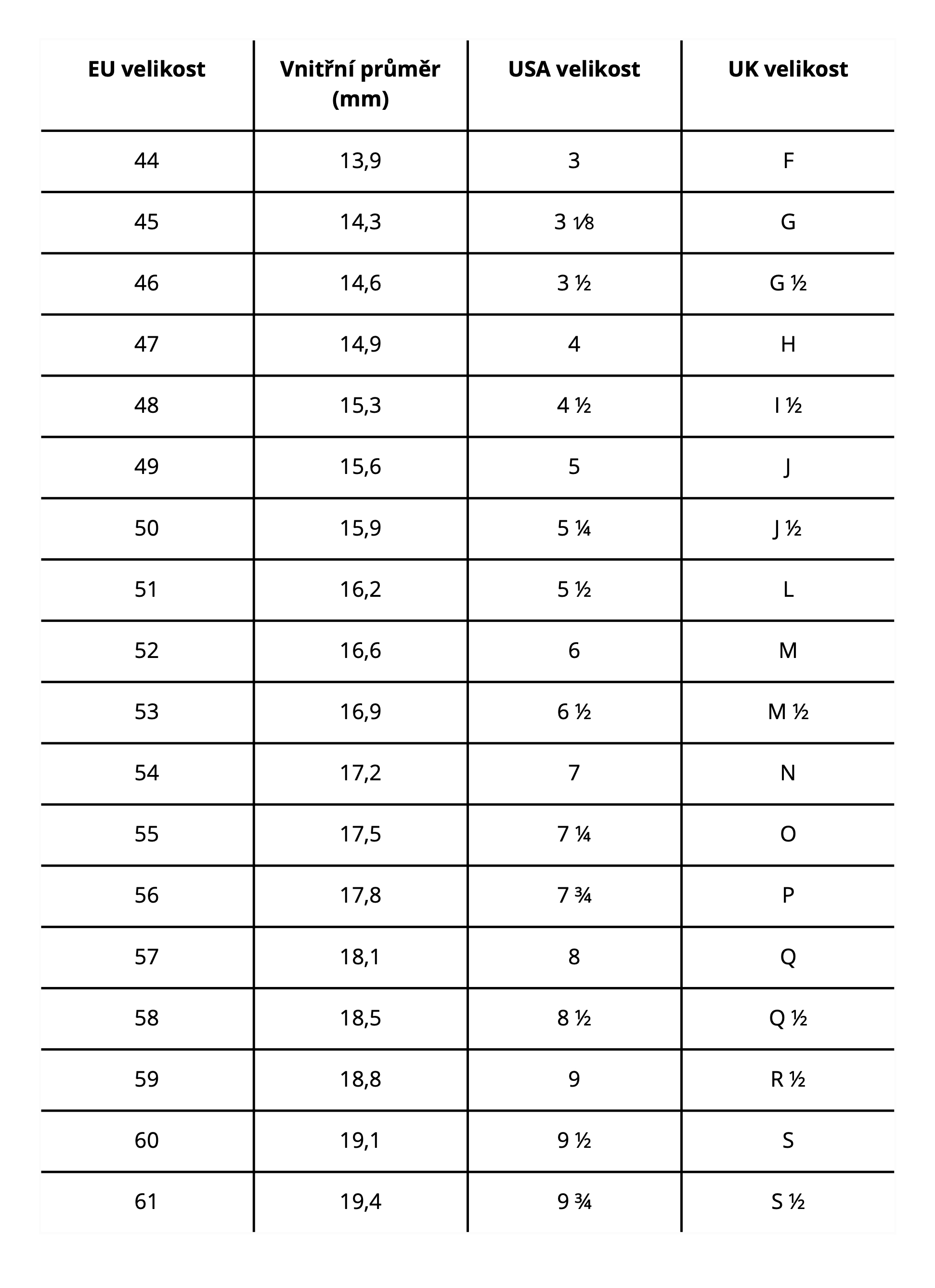 | EU velikost | Vnitřní průměr (mm) | USA velikost | UK velikost |
|---|---|---|---|
| 44 | 13,9 | 3 | F |
| 45 | 14,3 | 3 ⅛ | G |
| 46 | 14,6 | 3 ½ | G ½ |
| 47 | 14,9 | 4 | H |
| 48 | 15,3 | 4 ½ | I ½ |
| 49 | 15,6 | 5 | J |
| 50 | 15,9 | 5 ¼ | J ½ |
| 51 | 16,2 | 5 ½ | L |
| 52 | 16,6 | 6 | M |
| 53 | 16,9 | 6 ½ | M ½ |
| 54 | 17,2 | 7 | N |
| 55 | 17,5 | 7 ¼ | O |
| 56 | 17,8 | 7 ¾ | P |
| 57 | 18,1 | 8 | Q |
| 58 | 18,5 | 8 ½ | Q ½ |
| 59 | 18,8 | 9 | R ½ |
| 60 | 19,1 | 9 ½ | S |
| 61 | 19,4 | 9 ¾ | S ½ |